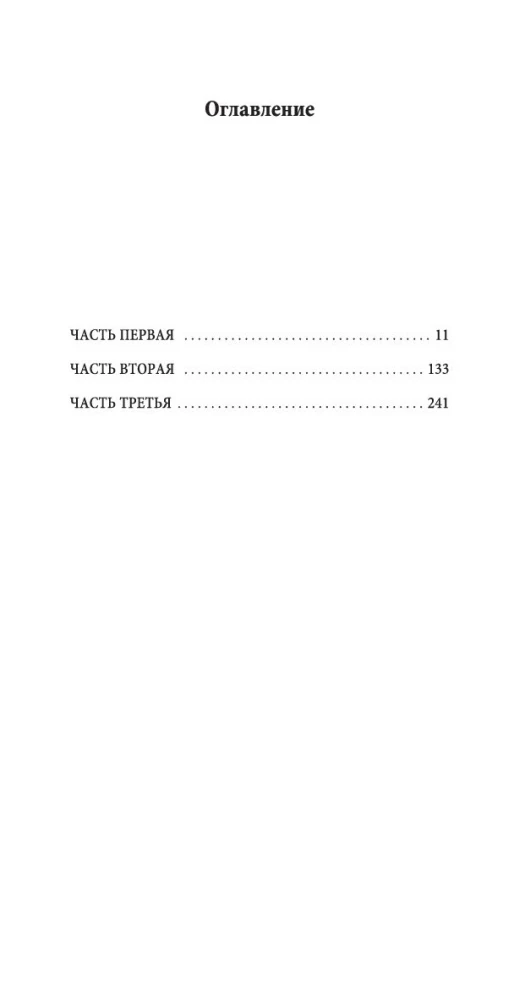 Оглавление

ЧАСТЬ ПЕРВАЯ 11

ЧАСТЬ ВТОРАЯ 133

ЧАСТЬ ТРЕТЬЯ 241